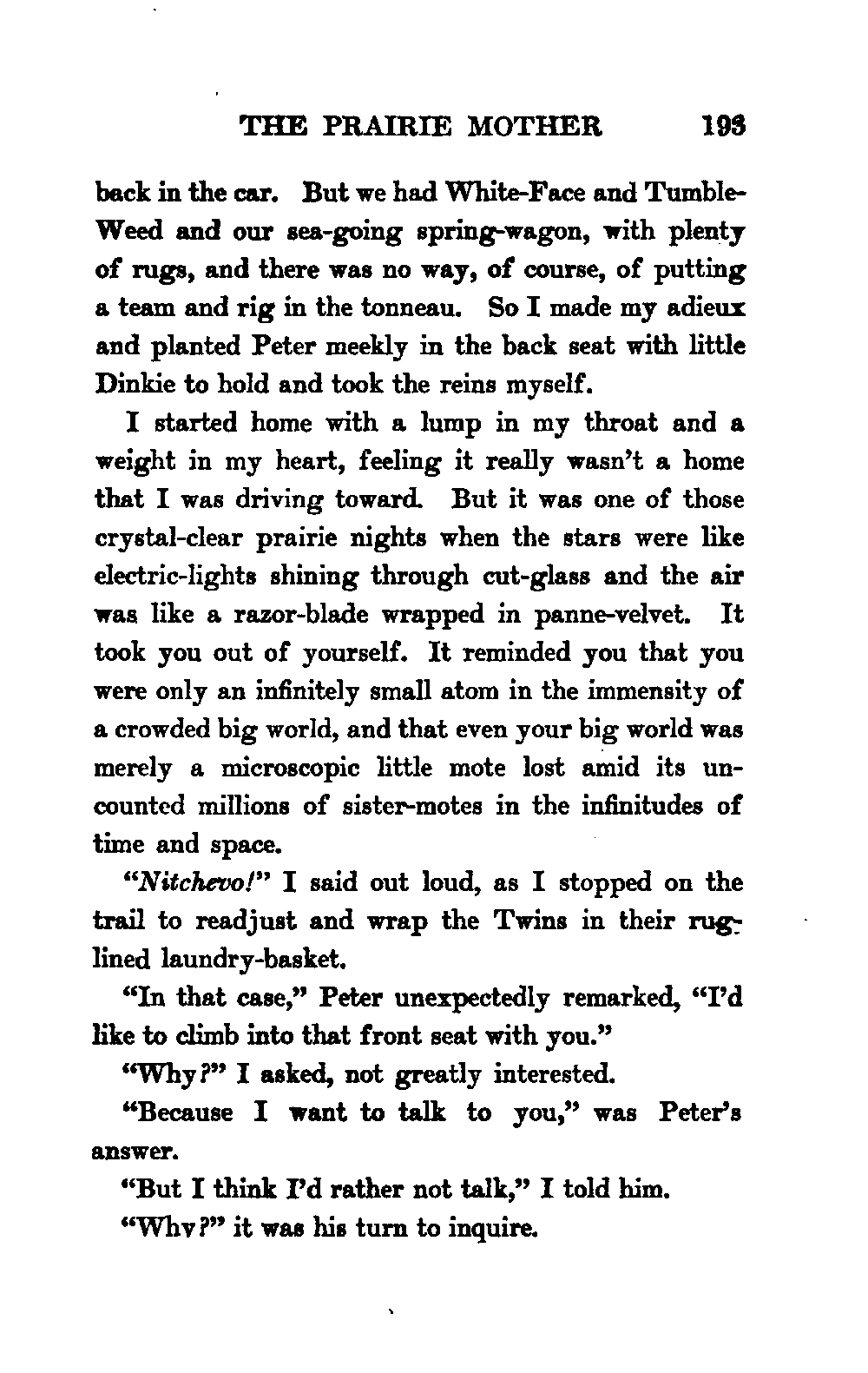 THE PRAIRIE MOTHER 193

back in the car. But we had White-Face and Tumble-Weed and our sea-going spring-wagon, with plenty of rugs, and there was no way, of course, of putting a team and rig in the tonneau. So I made my adieux and planted Peter meekly in the back seat with little Dinkie to hold and took the reins myself.

I started home with a lump in my throat and a weight in my heart, feeling it really wasn't a home that I was driving toward. But it was one of those crystal-clear prairie nights when the stars were like electric-lights shining through cut-glass and the air was like a razor-blade wrapped in panne-velvet. It took you out of yourself. It reminded you that you were only an infinitely small atom in the immensity of a crowded big world, and that even your big world was merely a microscopic little mote lost amid its uncounted millions of sister-motes in the infinitudes of time and space.

"Nitchevo!" I said out loud, as I stopped on the trail to readjust and wrap the Twins in their rug-lined laundry-basket.

"In that case," Peter unexpectedly remarked, "I'd like to climb into that front seat with you."

"Why?" I asked, not greatly interested.

"Because I want to talk to you," was Peter's answer.

"But I think I'd rather not talk," I told him.

"Why?" it was his turn to inquire.